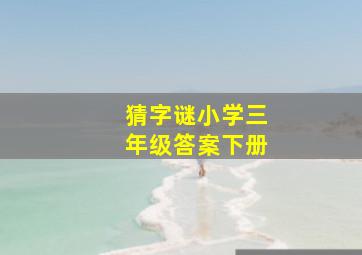 猜字谜小学三年级答案下册